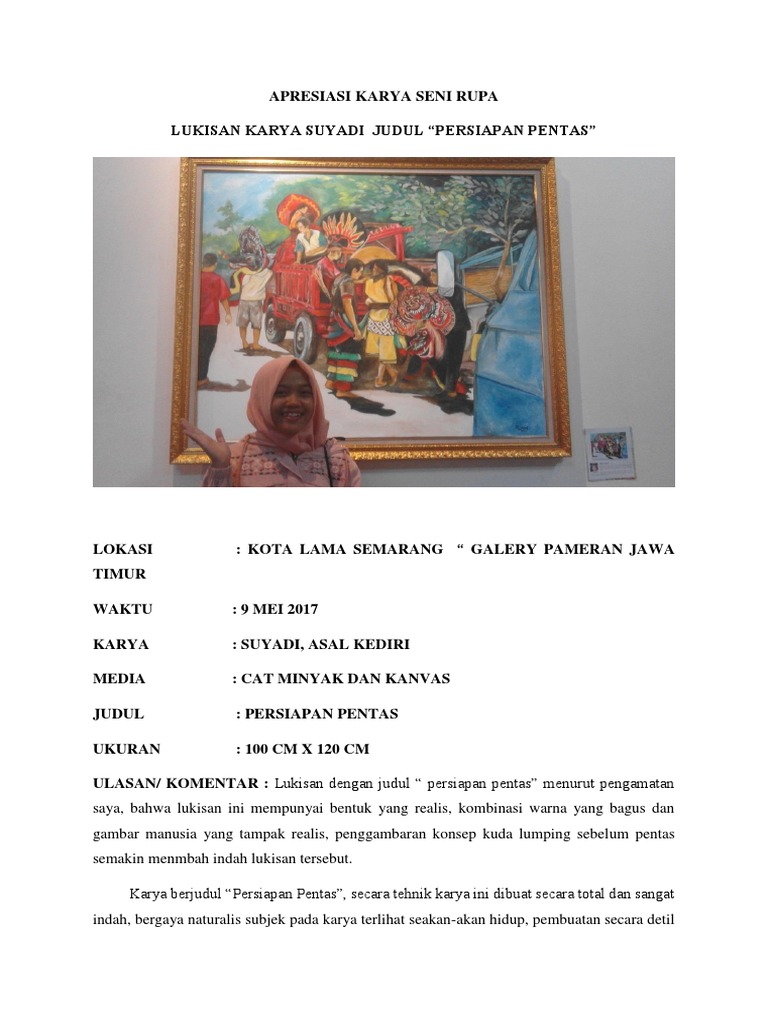 APRESIASI KARYA SENI RUPA

LUKISAN KARYA SUYADI JUDUL “PERSIAPAN PENTAS”

LOKASI : KOTA LAMA SEMARANG “ GALERY PAMERAN JAWA TIMUR

WAKTU : 9 MEI 2017

KARYA : SUYADI, ASAL KEDIRI

MEDIA : CAT MINYAK DAN KANVAS

JUDUL : PERSIAPAN PENTAS

UKURAN : 100 CM X 120 CM

ULASAN/ KOMENTAR : Lukisan dengan judul “ persiapan pentas” menurut pengamatan saya, bahwa lukisan ini mempunyai bentuk yang realis, kombinasi warna yang bagus dan gambar manusia yang tampak realis, penggambaran konsep kuda lumping sebelum pentas semakin menmbah indah lukisan tersebut.

Karya berjudul “Persiapan Pentas”, secara tehnik karya ini dibuat secara total dan sangat indah, bergaya naturalis subjek pada karya terlihat seakan-akan hidup, pembuatan secara detil